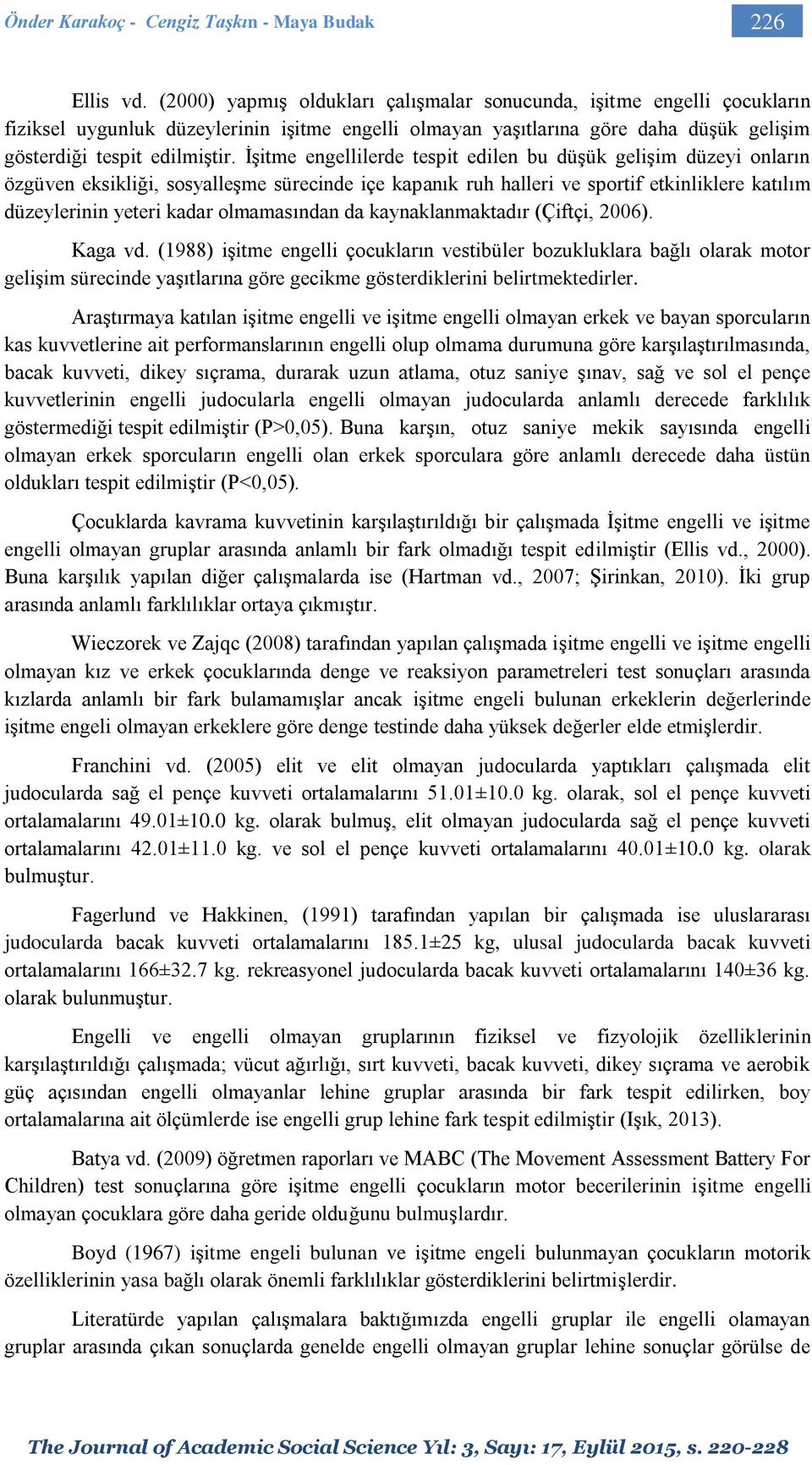 Önder Karakoç - Cengiz Taşkın - Maya Budak

226

Ellis vd. (2000) yapmış oldukları çalışmalar sonucunda, işitme engelli çocukların fiziksel uygunluk düzeylerinin işitme engelli olmayan yaşıtlarına göre daha düşük gelişim gösterdiği tespit edilmiştir. İşitme engellilerde tespit edilen bu düşük gelişim düzeyi onların özgüven eksikliği, sosyalleşme sürecinde içe kapanık ruh halleri ve sportif etkinliklere katılım düzeylerinin yeteri kadar olmamasından da kaynaklanmaktadır (Çiftçi, 2006).

Kaga vd. (1988) işitme engelli çocukların vestibüler bozukluklara bağlı olarak motor gelişim sürecinde yaşıtlarına göre gecikme gösterdiklerini belirtmektedirler.

Araştırmaya katılan işitme engelli ve işitme engelli olmayan erkek ve bayan sporcuların kas kuvvetlerine ait performanslarının engelli olup olmama durumuna göre karşılaştırılmasında, bacak kuvveti, dikey sıçrama, durarak uzun atlama, otuz saniye şınav, sağ ve sol el pençe kuvvetlerinin engelli judocularla engelli olmayan judocularda anlamlı derecede farklılık göstermediği tespit edilmiştir (P>0,05). Buna karşın, otuz saniye mekik sayısında engelli olmayan erkek sporcuların engelli olan erkek sporculara göre anlamlı derecede daha üstün oldukları tespit edilmiştir (P<0,05).

Çocuklarda kavrama kuvvetinin karşılaştırıldığı bir çalışmada İşitme engelli ve işitme engelli olmayan gruplar arasında anlamlı bir fark olmadığı tespit edilmiştir (Ellis vd., 2000). Buna karşılık yapılan diğer çalışmalarda ise (Hartman vd., 2007; Şirinkan, 2010). İki grup arasında anlamlı farklılıklar ortaya çıkmıştır.

Wieczorek ve Zajqc (2008) tarafından yapılan çalışmada işitme engelli ve işitme engelli olmayan kız ve erkek çocuklarında denge ve reaksiyon parametreleri test sonuçları arasında kızlarda anlamlı bir fark bulamamışlar ancak işitme engeli bulunan erkeklerin değerlerinde işitme engeli olmayan erkeklere göre denge testinde daha yüksek değerler elde etmişlerdir.

Franchini vd. (2005) elit ve elit olmayan judocularda yaptıkları çalışmada elit judocularda sağ el pençe kuvveti ortalamalarını 51.01±10.0 kg. olarak, sol el pençe kuvveti ortalamalarını 49.01±10.0 kg. olarak bulmuş, elit olmayan judocularda sağ el pençe kuvveti ortalamalarını 42.01±11.0 kg. ve sol el pençe kuvveti ortalamalarını 40.01±10.0 kg. olarak bulmuştur.

Fagerlund ve Hakkinen, (1991) tarafından yapılan bir çalışmada ise uluslararası judocularda bacak kuvveti ortalamalarını 185.1±25 kg, ulusal judocularda bacak kuvveti ortalamalarını 166±32.7 kg. rekreasyonel judocularda bacak kuvveti ortalamalarını 140±36 kg. olarak bulunmuştur.

Engelli ve engelli olmayan gruplarının fiziksel ve fizyolojik özelliklerinin karşılaştırıldığı çalışmada; vücut ağırlığı, sırt kuvveti, bacak kuvveti, dikey sıçrama ve aerobik güç açısından engelli olmayanlar lehine gruplar arasında bir fark tespit edilirken, boy ortalamalarına ait ölçümlerde ise engelli grup lehine fark tespit edilmiştir (Işık, 2013).

Batya vd. (2009) öğretmen raporları ve MABC (The Movement Assessment Battery For Children) test sonuçlarına göre işitme engelli çocukların motor becerilerinin işitme engelli olmayan çocuklara göre daha geride olduğunu bulmuşlardır.

Boyd (1967) işitme engeli bulunan ve işitme engeli bulunmayan çocukların motorik özelliklerinin yasa bağlı olarak önemli farklılıklar gösterdiklerini belirtmişlerdir.

Literatürde yapılan çalışmalara baktığımızda engelli gruplar ile engelli olamayan gruplar arasında çıkan sonuçlarda genelde engelli olmayan gruplar lehine sonuçlar görülse de

The Journal of Academic Social Science Yıl: 3, Sayı: 17, Eylül 2015, s. 220-228